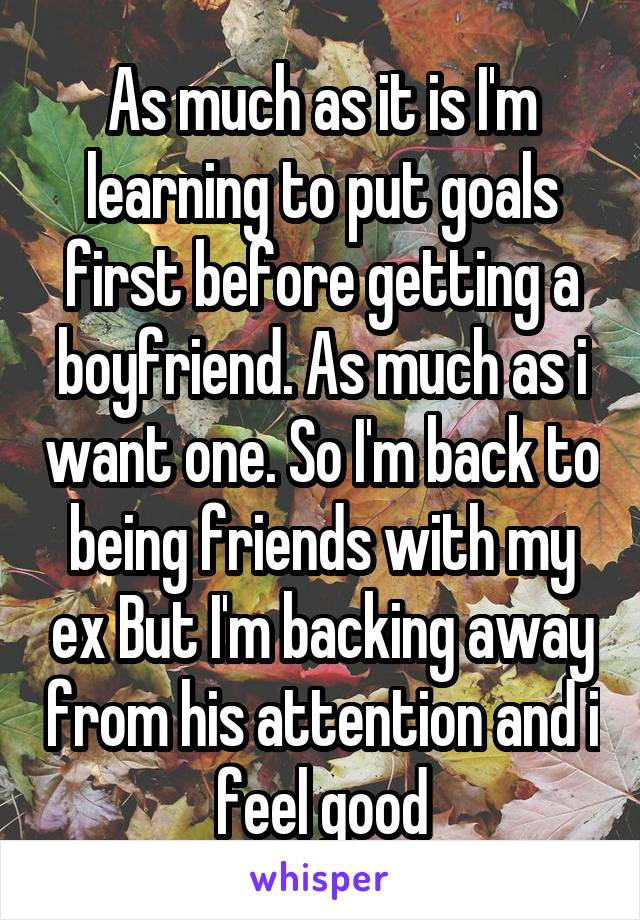 As much as it is I'm learning to put goals first before getting a boyfriend. As much as i want one. So I'm back to being friends with my ex But I'm backing away from his attention and i feel good

whisper